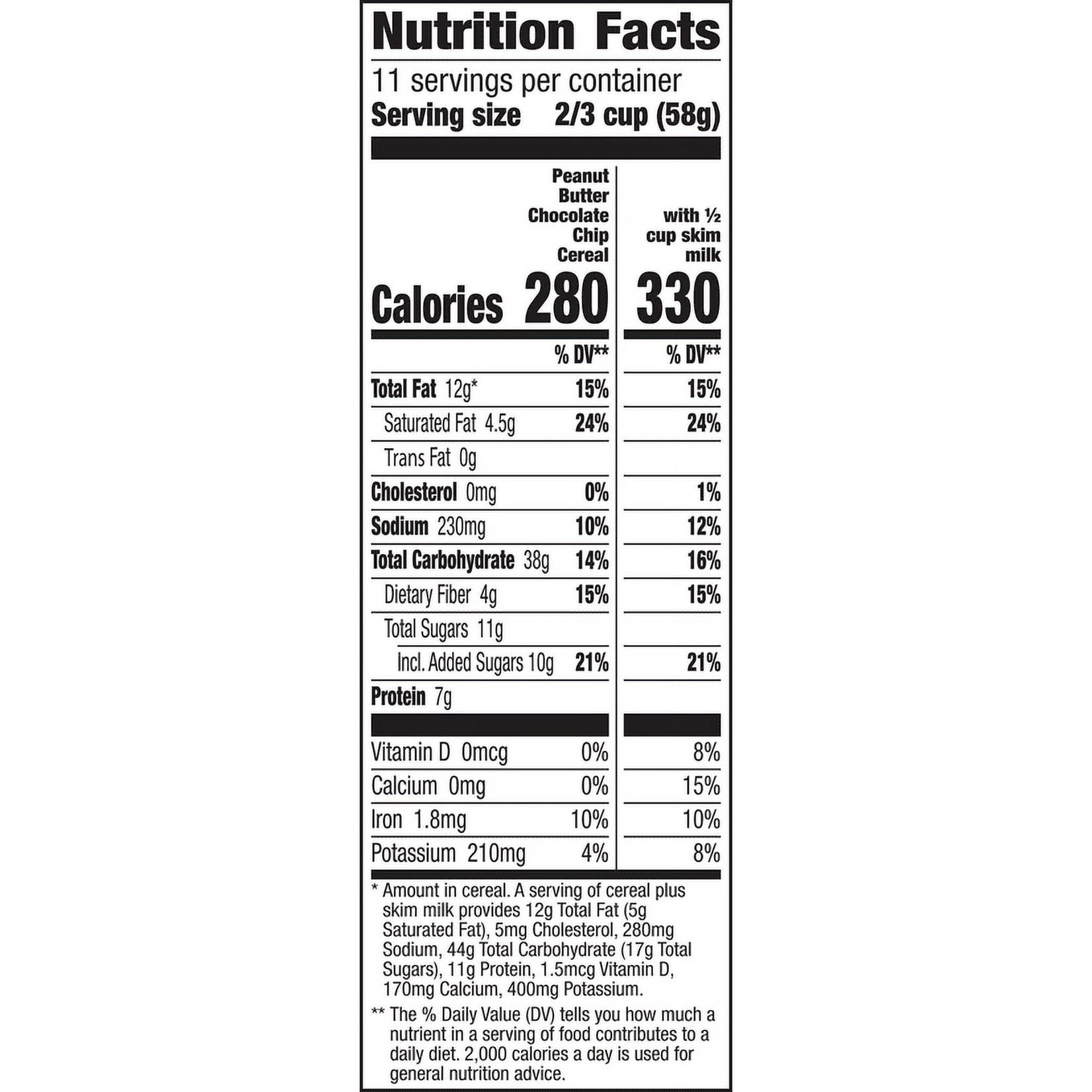 Nutrition Facts
11 servings per container
Serving size 2/3 cup (58g)

| | Peanut Butter Chocolate Chip Cereal | with ½ cup skim milk |
|---|---|---|
| Calories | 280 | 330 |
| | % DV** | % DV** |
| Total Fat 12g* | 15% | 15% |
| Saturated Fat 4.5g | 24% | 24% |
| Trans Fat 0g | | |
| Cholesterol 0mg | 0% | 1% |
| Sodium 230mg | 10% | 12% |
| Total Carbohydrate 38g | 14% | 16% |
| Dietary Fiber 4g | 15% | 15% |
| Total Sugars 11g | | |
| Incl. Added Sugars 10g | 21% | 21% |
| Protein 7g | | |
| Vitamin D 0mcg | 0% | 8% |
| Calcium 0mg | 0% | 15% |
| Iron 1.8mg | 10% | 10% |
| Potassium 210mg | 4% | 8% |

* Amount in cereal. A serving of cereal plus skim milk provides 12g Total Fat (5g Saturated Fat), 5mg Cholesterol, 280mg Sodium, 44g Total Carbohydrate (17g Total Sugars), 11g Protein, 1.5mcg Vitamin D, 170mg Calcium, 400mg Potassium.

** The % Daily Value (DV) tells you how much a nutrient in a serving of food contributes to a daily diet. 2,000 calories a day is used for general nutrition advice.